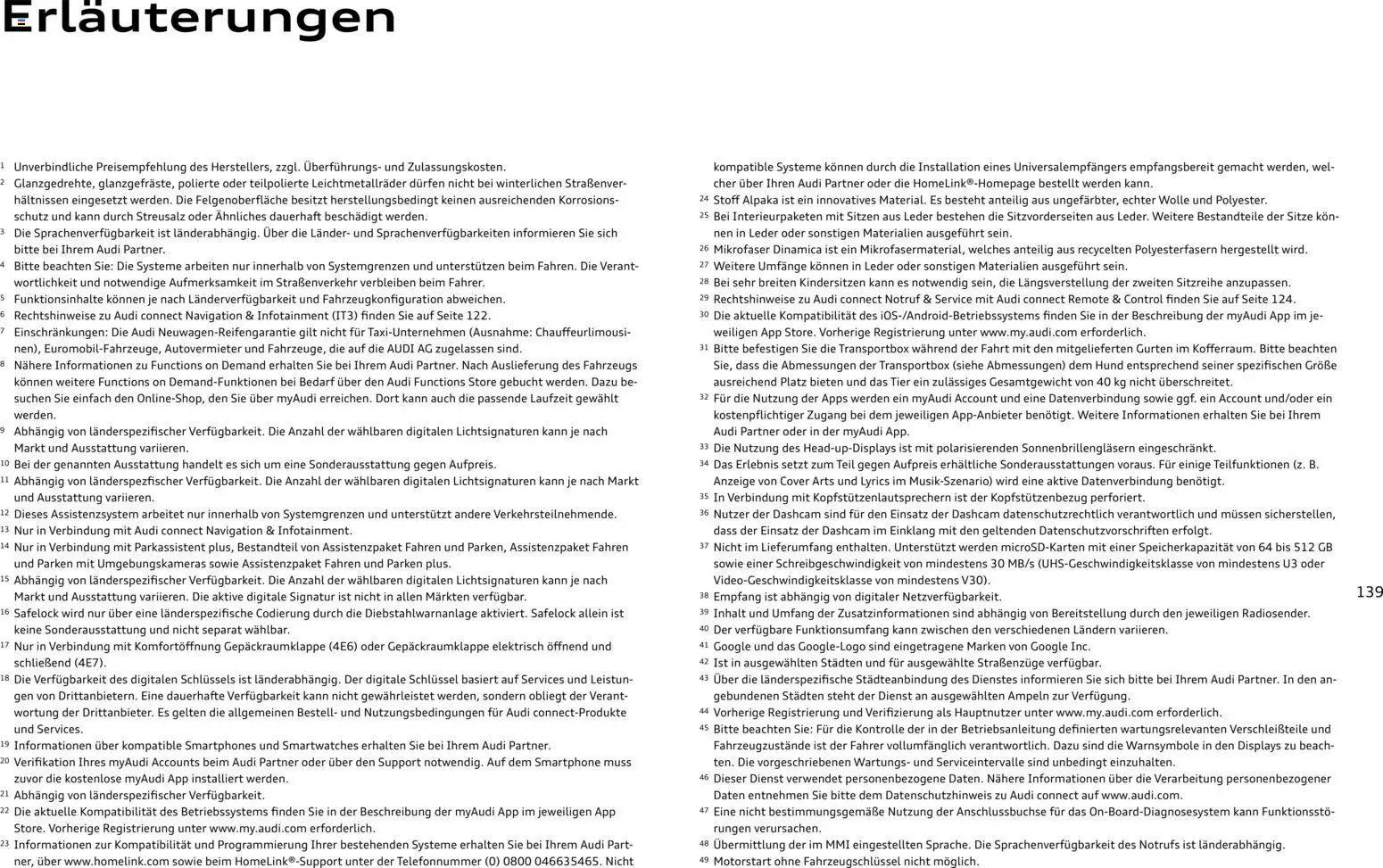 Erläuterungen

$^{1}$ Unverbindliche Preisempfehlung des Herstellers, zzgl. Überführungs- und Zulassungskosten.
$^{2}$ Glanzgedrehte, glanzgefräste, polierte oder teilpolierte Leichtmetallräder dürfen nicht bei winterlichen Straßenverhältnissen eingesetzt werden. Die Felgenoberfläche besitzt herstellungsbedingt keinen ausreichenden Korrosionsschutz und kann durch Streusalz oder Ähnliches dauerhaft beschädigt werden.
$^{3}$ Die Sprachenverfügbarkeit ist länderabhängig. Über die Länder- und Sprachenverfügbarkeiten informieren Sie sich bitte bei Ihrem Audi Partner.
$^{4}$ Bitte beachten Sie: Die Systeme arbeiten nur innerhalb von Systemgrenzen und unterstützen beim Fahren. Die Verantwortlichkeit und notwendige Aufmerksamkeit im Straßenverkehr verbleiben beim Fahrer.
$^{5}$ Funktionsinhalte können je nach Länderverfügbarkeit und Fahrzeugkonfiguration abweichen.
$^{6}$ Rechtshinweise zu Audi connect Navigation & Infotainment (IT3) finden Sie auf Seite 122.
$^{7}$ Einschränkungen: Die Audi Neuwagen-Reifengarantie gilt nicht für Taxi-Unternehmen (Ausnahme: Chauffeurlimousinen), Euromobil-Fahrzeuge, Autovermieter und Fahrzeuge, die auf die AUDI AG zugelassen sind.
$^{8}$ Nähere Informationen zu Functions on Demand erhalten Sie bei Ihrem Audi Partner. Nach Auslieferung des Fahrzeugs können weitere Functions on Demand-Funktionen bei Bedarf über den Audi Functions Store gebucht werden. Dazu besuchen Sie einfach den Online-Shop, den Sie über myAudi erreichen. Dort kann auch die passende Laufzeit gewählt werden.
$^{9}$ Abhängig von länderspezifischer Verfügbarkeit. Die Anzahl der wählbaren digitalen Lichtsignaturen kann je nach Markt und Ausstattung variieren.
$^{10}$ Bei der genannten Ausstattung handelt es sich um eine Sonderausstattung gegen Aufpreis.
$^{11}$ Abhängig von länderspezfischer Verfügbarkeit. Die Anzahl der wählbaren digitalen Lichtsignaturen kann je nach Markt und Ausstattung variieren.
$^{12}$ Dieses Assistenzsystem arbeitet nur innerhalb von Systemgrenzen und unterstützt andere Verkehrsteilnehmende.
$^{13}$ Nur in Verbindung mit Audi connect Navigation & Infotainment.
$^{14}$ Nur in Verbindung mit Parkassistent plus, Bestandteil von Assistenzpaket Fahren und Parken, Assistenzpaket Fahren und Parken mit Umgebungskameras sowie Assistenzpaket Fahren und Parken plus.
$^{15}$ Abhängig von länderspezifischer Verfügbarkeit. Die Anzahl der wählbaren digitalen Lichtsignaturen kann je nach Markt und Ausstattung variieren. Die aktive digitale Signatur ist nicht in allen Märkten verfügbar.
$^{16}$ Safelock wird nur über eine länderspezifische Codierung durch die Diebstahlwarnanlage aktiviert. Safelock allein ist keine Sonderausstattung und nicht separat wählbar.
$^{17}$ Nur in Verbindung mit Komfortöffnung Gepäckraumklappe (4E6) oder Gepäckraumklappe elektrisch öffnend und schließend (4E7).
$^{18}$ Die Verfügbarkeit des digitalen Schlüssels ist länderabhängig. Der digitale Schlüssel basiert auf Services und Leistungen von Drittanbietern. Eine dauerhafte Verfügbarkeit kann nicht gewährleistet werden, sondern obliegt der Verantwortung der Drittanbieter. Es gelten die allgemeinen Bestell- und Nutzungsbedingungen für Audi connect-Produkte und Services.
$^{19}$ Informationen über kompatible Smartphones und Smartwatches erhalten Sie bei Ihrem Audi Partner.
$^{20}$ Verifikation Ihres myAudi Accounts beim Audi Partner oder über den Support notwendig. Auf dem Smartphone muss zuvor die kostenlose myAudi App installiert werden.
$^{21}$ Abhängig von länderspezifischer Verfügbarkeit.
$^{22}$ Die aktuelle Kompatibilität des Betriebssystems finden Sie in der Beschreibung der myAudi App im jeweiligen App Store. Vorherige Registrierung unter www.my.audi.com erforderlich.
$^{23}$ Informationen zur Kompatibilität und Programmierung Ihrer bestehenden Systeme erhalten Sie bei Ihrem Audi Partner, über www.homelink.com sowie beim HomeLink®-Support unter der Telefonnummer (0) 0800 046635465. Nicht kompatible Systeme können durch die Installation eines Universalempfängers empfangsbereit gemacht werden, welcher über Ihren Audi Partner oder die HomeLink®-Homepage bestellt werden kann.
$^{24}$ Stoff Alpaka ist ein innovatives Material. Es besteht anteilig aus ungefärbter, echter Wolle und Polyester.
$^{25}$ Bei Interieurpaketen mit Sitzen aus Leder bestehen die Sitzvorderseiten aus Leder. Weitere Bestandteile der Sitze können in Leder oder sonstigen Materialien ausgeführt sein.
$^{26}$ Mikrofaser Dinamica ist ein Mikrofasermaterial, welches anteilig aus recycelten Polyesterfasern hergestellt wird.
$^{27}$ Weitere Umfänge können in Leder oder sonstigen Materialien ausgeführt sein.
$^{28}$ Bei sehr breiten Kindersitzen kann es notwendig sein, die Längsverstellung der zweiten Sitzreihe anzupassen.
$^{29}$ Rechtshinweise zu Audi connect Notruf & Service mit Audi connect Remote & Control finden Sie auf Seite 124.
$^{30}$ Die aktuelle Kompatibilität des iOS-/Android-Betriebssystems finden Sie in der Beschreibung der myAudi App im jeweiligen App Store. Vorherige Registrierung unter www.my.audi.com erforderlich.
$^{31}$ Bitte befestigen Sie die Transportbox während der Fahrt mit den mitgelieferten Gurten im Kofferraum. Bitte beachten Sie, dass die Abmessungen der Transportbox (siehe Abmessungen) dem Hund entsprechend seiner spezifischen Größe ausreichend Platz bieten und das Tier ein zulässiges Gesamtgewicht von 40 kg nicht überschreitet.
$^{32}$ Für die Nutzung der Apps werden ein myAudi Account und eine Datenverbindung sowie ggf. ein Account und/oder ein kostenpflichtiger Zugang bei dem jeweiligen App-Anbieter benötigt. Weitere Informationen erhalten Sie bei Ihrem Audi Partner oder in der myAudi App.
$^{33}$ Die Nutzung des Head-up-Displays ist mit polarisierenden Sonnenbrillengläsern eingeschränkt.
$^{34}$ Das Erlebnis setzt zum Teil gegen Aufpreis erhältliche Sonderausstattungen voraus. Für einige Teilfunktionen (z. B. Anzeige von Cover Arts und Lyrics im Musik-Szenario) wird eine aktive Datenverbindung benötigt.
$^{35}$ In Verbindung mit Kopfstützenlautsprechern ist der Kopfstützenbezug perforiert.
$^{36}$ Nutzer der Dashcam sind für den Einsatz der Dashcam datenschutzrechtlich verantwortlich und müssen sicherstellen, dass der Einsatz der Dashcam im Einklang mit den geltenden Datenschutzvorschriften erfolgt.
$^{37}$ Nicht im Lieferumfang enthalten. Unterstützt werden microSD-Karten mit einer Speicherkapazität von 64 bis 512 GB sowie einer Schreibgeschwindigkeit von mindestens 30 MB/s (UHS-Geschwindigkeitsklasse von mindestens U3 oder Video-Geschwindigkeitsklasse von mindestens V30).
$^{38}$ Empfang ist abhängig von digitaler Netzverfügbarkeit.
$^{39}$ Inhalt und Umfang der Zusatzinformationen sind abhängig von Bereitstellung durch den jeweiligen Radiosender.
$^{40}$ Der verfügbare Funktionsumfang kann zwischen den verschiedenen Ländern variieren.
$^{41}$ Google und das Google-Logo sind eingetragene Marken von Google Inc.
$^{42}$ Ist in ausgewählten Städten und für ausgewählte Straßenzüge verfügbar.
$^{43}$ Über die länderspezifische Städteanbindung des Dienstes informieren Sie sich bitte bei Ihrem Audi Partner. In den angebundenen Städten steht der Dienst an ausgewählten Ampeln zur Verfügung.
$^{44}$ Vorherige Registrierung und Verifizierung als Hauptnutzer unter www.my.audi.com erforderlich.
$^{45}$ Bitte beachten Sie: Für die Kontrolle der in der Betriebsanleitung definierten wartungsrelevanten Verschleißteile und Fahrzeugzustände ist der Fahrer vollumfänglich verantwortlich. Dazu sind die Warnsymbole in den Displays zu beachten. Die vorgeschriebenen Wartungs- und Serviceintervalle sind unbedingt einzuhalten.
$^{46}$ Dieser Dienst verwendet personenbezogene Daten. Nähere Informationen über die Verarbeitung personenbezogener Daten entnehmen Sie bitte dem Datenschutzhinweis zu Audi connect auf www.audi.com.
$^{47}$ Eine nicht bestimmungsgemäße Nutzung der Anschlussbuchse für das On-Board-Diagnosesystem kann Funktionsstörungen verursachen.
$^{48}$ Übermittlung der im MMI eingestellten Sprache. Die Sprachenverfügbarkeit des Notrufs ist länderabhängig.
$^{49}$ Motorstart ohne Fahrzeugschlüssel nicht möglich.

139